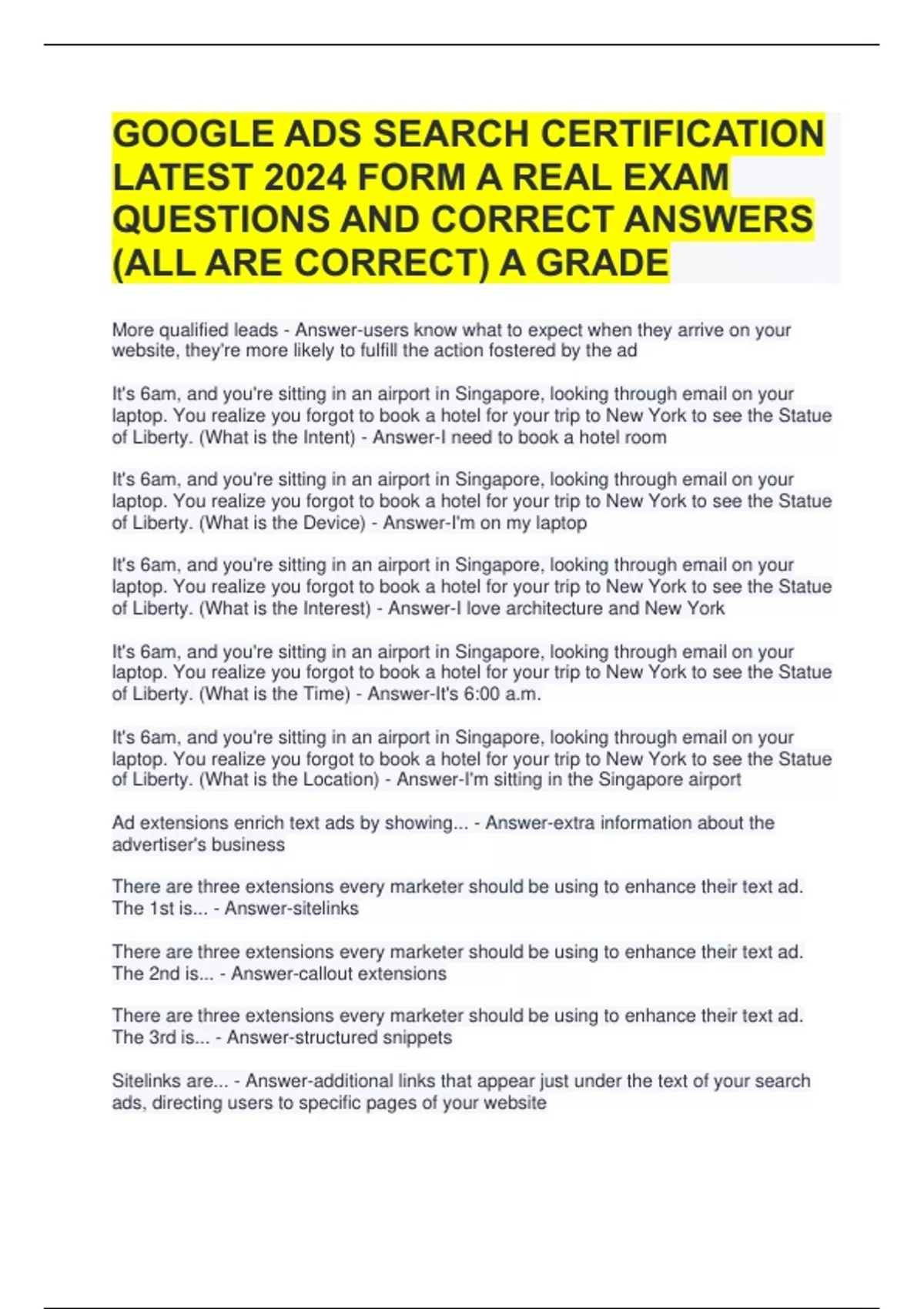 GOOGLE ADS SEARCH CERTIFICATION LATEST 2024 FORM A REAL EXAM QUESTIONS AND CORRECT ANSWERS (ALL ARE CORRECT) A GRADE

More qualified leads - Answer-users know what to expect when they arrive on your website, they're more likely to fulfill the action fostered by the ad

It's 6am, and you're sitting in an airport in Singapore, looking through email on your laptop. You realize you forgot to book a hotel for your trip to New York to see the Statue of Liberty. (What is the Intent) - Answer-I need to book a hotel room

It's 6am, and you're sitting in an airport in Singapore, looking through email on your laptop. You realize you forgot to book a hotel for your trip to New York to see the Statue of Liberty. (What is the Device) - Answer-I'm on my laptop

It's 6am, and you're sitting in an airport in Singapore, looking through email on your laptop. You realize you forgot to book a hotel for your trip to New York to see the Statue of Liberty. (What is the Interest) - Answer-I love architecture and New York

It's 6am, and you're sitting in an airport in Singapore, looking through email on your laptop. You realize you forgot to book a hotel for your trip to New York to see the Statue of Liberty. (What is the Time) - Answer-It's 6:00 a.m.

It's 6am, and you're sitting in an airport in Singapore, looking through email on your laptop. You realize you forgot to book a hotel for your trip to New York to see the Statue of Liberty. (What is the Location) - Answer-I'm sitting in the Singapore airport

Ad extensions enrich text ads by showing... - Answer-extra information about the advertiser's business

There are three extensions every marketer should be using to enhance their text ad. The 1st is... - Answer-sitelinks

There are three extensions every marketer should be using to enhance their text ad. The 2nd is... - Answer-callout extensions

There are three extensions every marketer should be using to enhance their text ad. The 3rd is... - Answer-structured snippets

Sitelinks are... - Answer-additional links that appear just under the text of your search ads, directing users to specific pages of your website